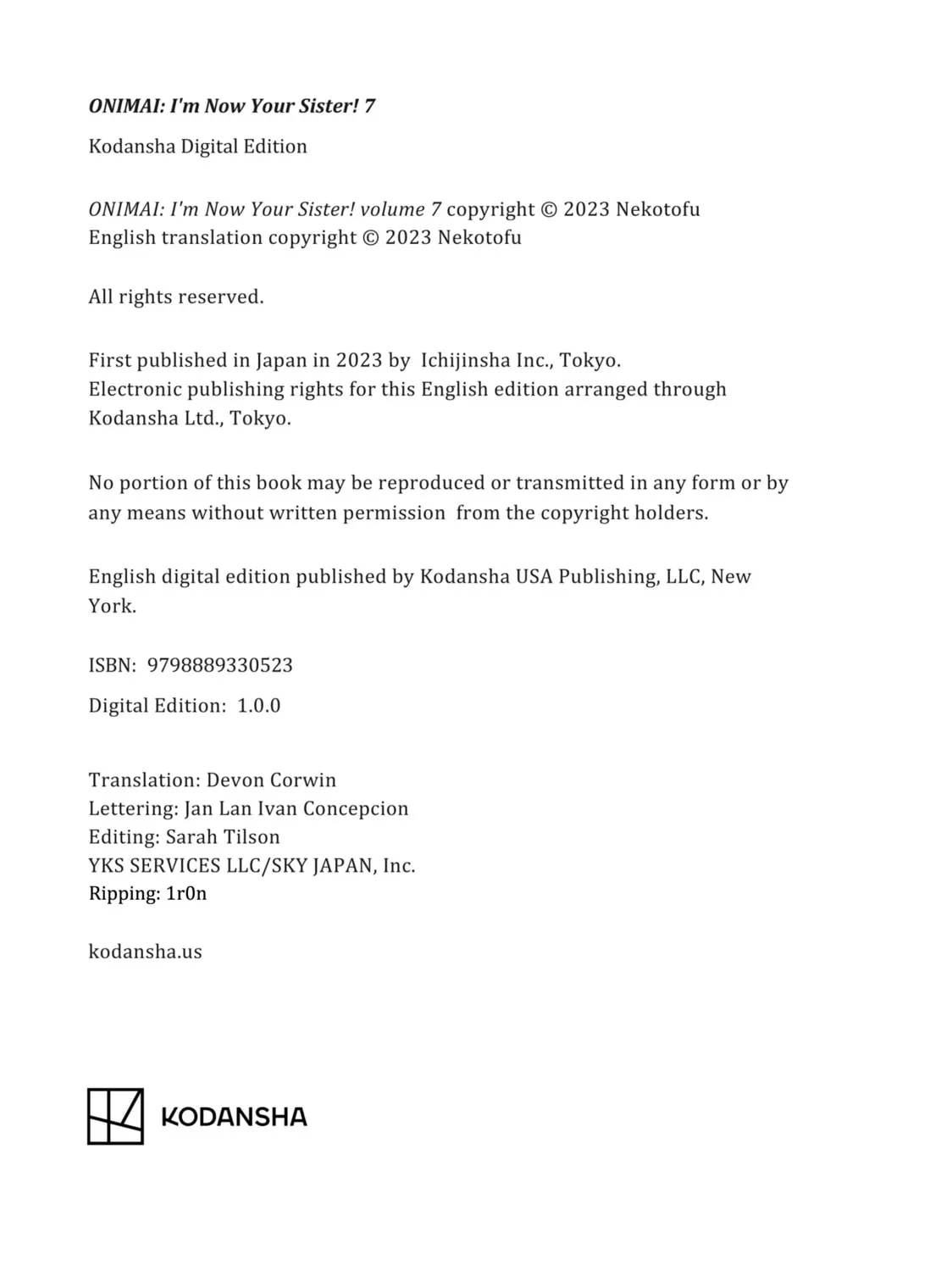 ONIMAI: I'm Now Your Sister! 7

Kodansha Digital Edition

ONIMAI: I'm Now Your Sister! volume 7 copyright © 2023 Nekotofu
English translation copyright © 2023 Nekotofu

All rights reserved.

First published in Japan in 2023 by Ichijinsha Inc., Tokyo.
Electronic publishing rights for this English edition arranged through Kodansha Ltd., Tokyo.

No portion of this book may be reproduced or transmitted in any form or by any means without written permission from the copyright holders.

English digital edition published by Kodansha USA Publishing, LLC, New York.

ISBN: 9798889330523

Digital Edition: 1.0.0

Translation: Devon Corwin
Lettering: Jan Lan Ivan Concepcion
Editing: Sarah Tilson
YKS SERVICES LLC/SKY JAPAN, Inc.
Ripping: 1r0n

kodansha.us

KODANSHA